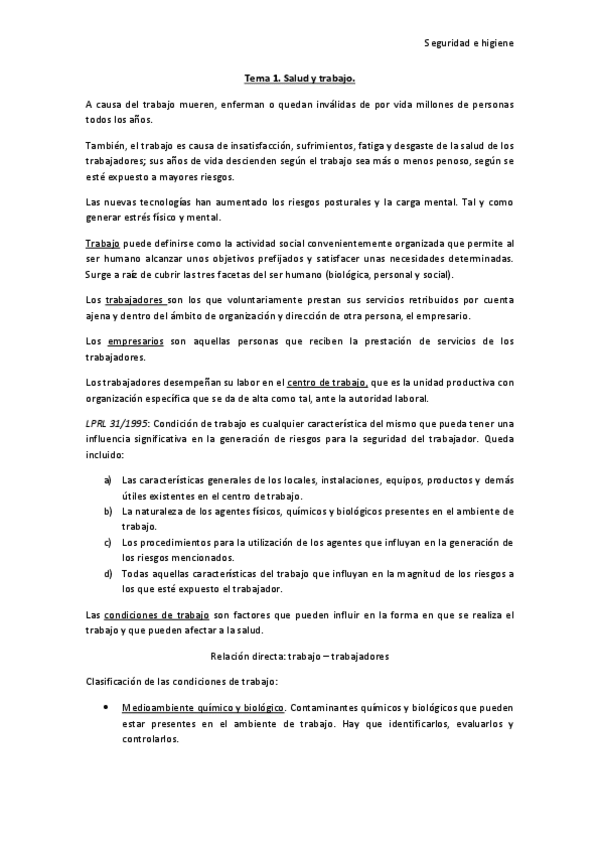 Seguridad e higiene

Tema 1. Salud y trabajo.

A causa del trabajo mueren, enferman o quedan inválidas de por vida millones de personas todos los años.

También, el trabajo es causa de insatisfacción, sufrimientos, fatiga y desgaste de la salud de los trabajadores; sus años de vida descienden según el trabajo sea más o menos penoso, según se esté expuesto a mayores riesgos.

Las nuevas tecnologías han aumentado los riesgos posturales y la carga mental. Tal y como generar estrés físico y mental.

Trabajo puede definirse como la actividad social convenientemente organizada que permite al ser humano alcanzar unos objetivos prefijados y satisfacer unas necesidades determinadas. Surge a raíz de cubrir las tres facetas del ser humano (biológica, personal y social).

Los trabajadores son los que voluntariamente prestan sus servicios retribuidos por cuenta ajena y dentro del ámbito de organización y dirección de otra persona, el empresario.

Los empresarios son aquellas personas que reciben la prestación de servicios de los trabajadores.

Los trabajadores desempeñan su labor en el centro de trabajo, que es la unidad productiva con organización específica que se da de alta como tal, ante la autoridad laboral.

LPRL 31/1995: Condición de trabajo es cualquier característica del mismo que pueda tener una influencia significativa en la generación de riesgos para la seguridad del trabajador. Queda incluido:

a) Las características generales de los locales, instalaciones, equipos, productos y demás útiles existentes en el centro de trabajo.
b) La naturaleza de los agentes físicos, químicos y biológicos presentes en el ambiente de trabajo.
c) Los procedimientos para la utilización de los agentes que influyan en la generación de los riesgos mencionados.
d) Todas aquellas características del trabajo que influyan en la magnitud de los riesgos a los que esté expuesto el trabajador.

Las condiciones de trabajo son factores que pueden influir en la forma en que se realiza el trabajo y que pueden afectar a la salud.

Relación directa: trabajo – trabajadores

Clasificación de las condiciones de trabajo:

• Medioambiente químico y biológico. Contaminantes químicos y biológicos que pueden estar presentes en el ambiente de trabajo. Hay que identificarlos, evaluarlos y controlarlos.